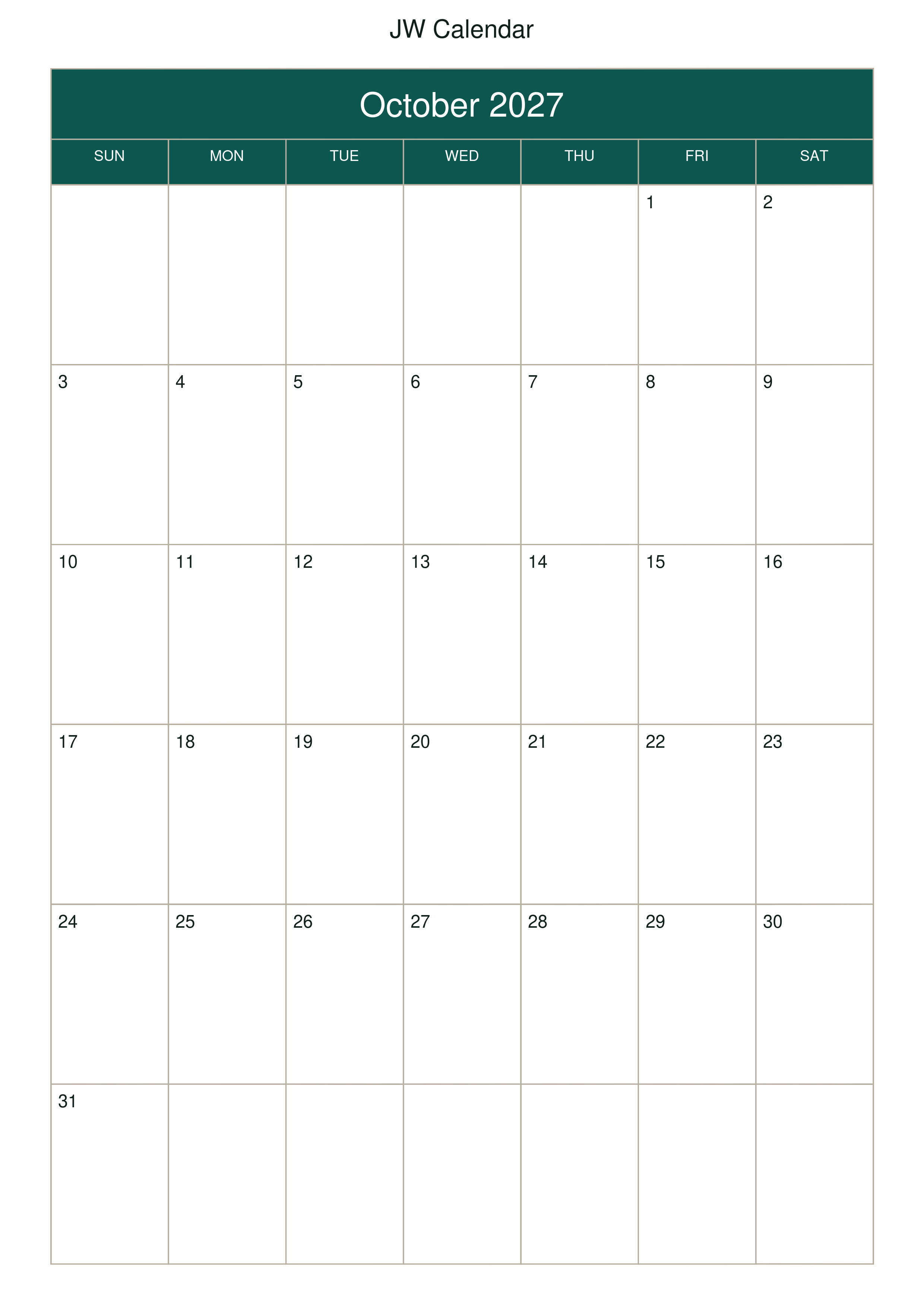 JW Calendar

October 2027

| SUN | MON | TUE | WED | THU | FRI | SAT |
|---|---|---|---|---|---|---|
| | | | | | 1 | 2 |
| 3 | 4 | 5 | 6 | 7 | 8 | 9 |
| 10 | 11 | 12 | 13 | 14 | 15 | 16 |
| 17 | 18 | 19 | 20 | 21 | 22 | 23 |
| 24 | 25 | 26 | 27 | 28 | 29 | 30 |
| 31 | | | | | | |